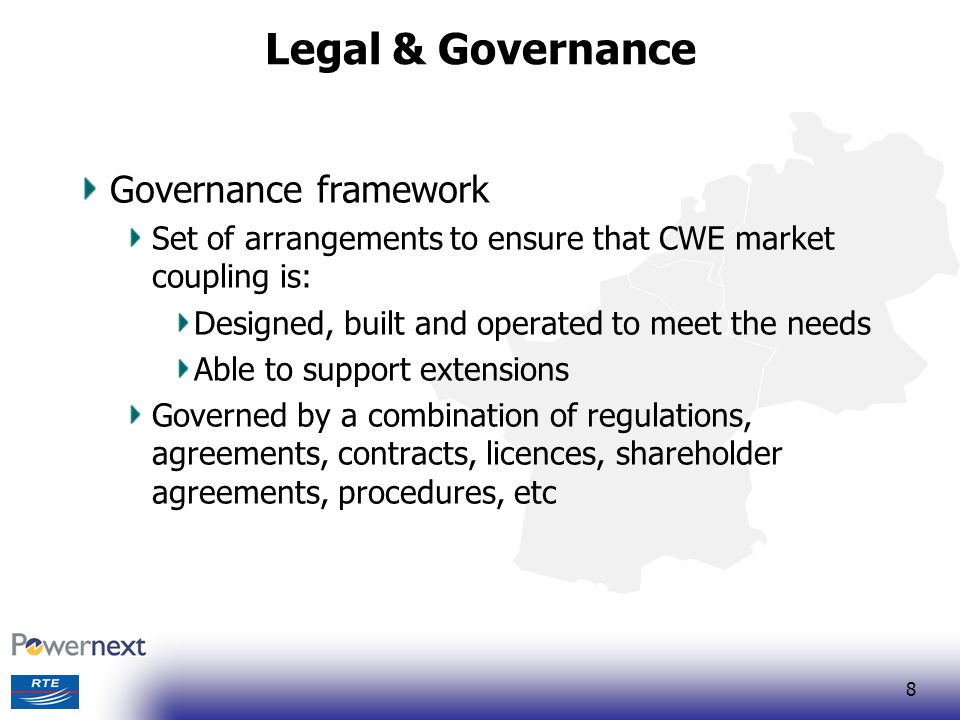 Legal & Governance

Governance framework

Set of arrangements to ensure that CWE market coupling is:

Designed, built and operated to meet the needs

Able to support extensions

Governed by a combination of regulations, agreements, contracts, licences, shareholder agreements, procedures, etc

Powernext

RTE

8